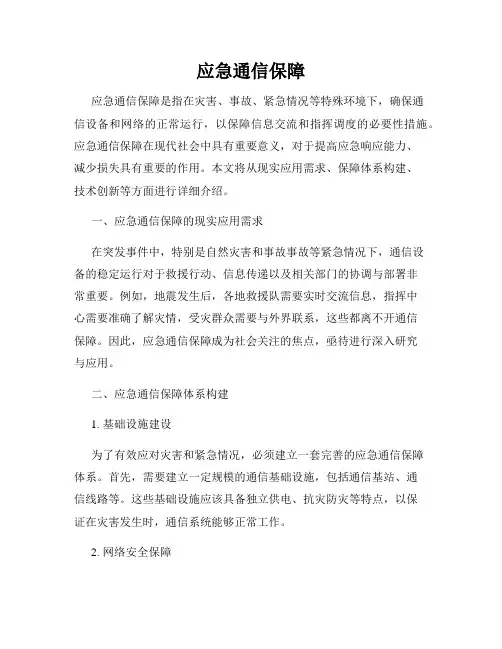 应急通信保障

应急通信保障是指在灾害、事故、紧急情况等特殊环境下，确保通信设备和网络的正常运行，以保障信息交流和指挥调度的必要性措施。应急通信保障在现代社会中具有重要意义，对于提高应急响应能力、减少损失具有重要的作用。本文将从现实应用需求、保障体系构建、技术创新等方面进行详细介绍。

一、应急通信保障的现实应用需求

在突发事件中，特别是自然灾害和事故事故等紧急情况下，通信设备的稳定运行对于救援行动、信息传递以及相关部门的协调与部署非常重要。例如，地震发生后，各地救援队需要实时交流信息，指挥中心需要准确了解灾情，受灾群众需要与外界联系，这些都离不开通信保障。因此，应急通信保障成为社会关注的焦点，亟待进行深入研究与应用。

二、应急通信保障体系构建

1. 基础设施建设

为了有效应对灾害和紧急情况，必须建立一套完善的应急通信保障体系。首先，需要建立一定规模的通信基础设施，包括通信基站、通信线路等。这些基础设施应该具备独立供电、抗灾防灾等特点，以保证在灾害发生时，通信系统能够正常工作。

2. 网络安全保障